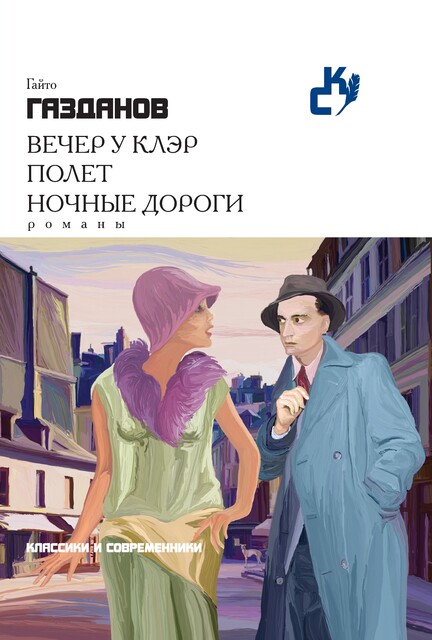 Гайто
ГАЗДАНОВ

ВЕЧЕР У КЛЭР
ПОЛЕТ
НОЧНЫЕ ДОРОГИ
романы

КЛАССИКИ И СОВРЕМЕННИКИ